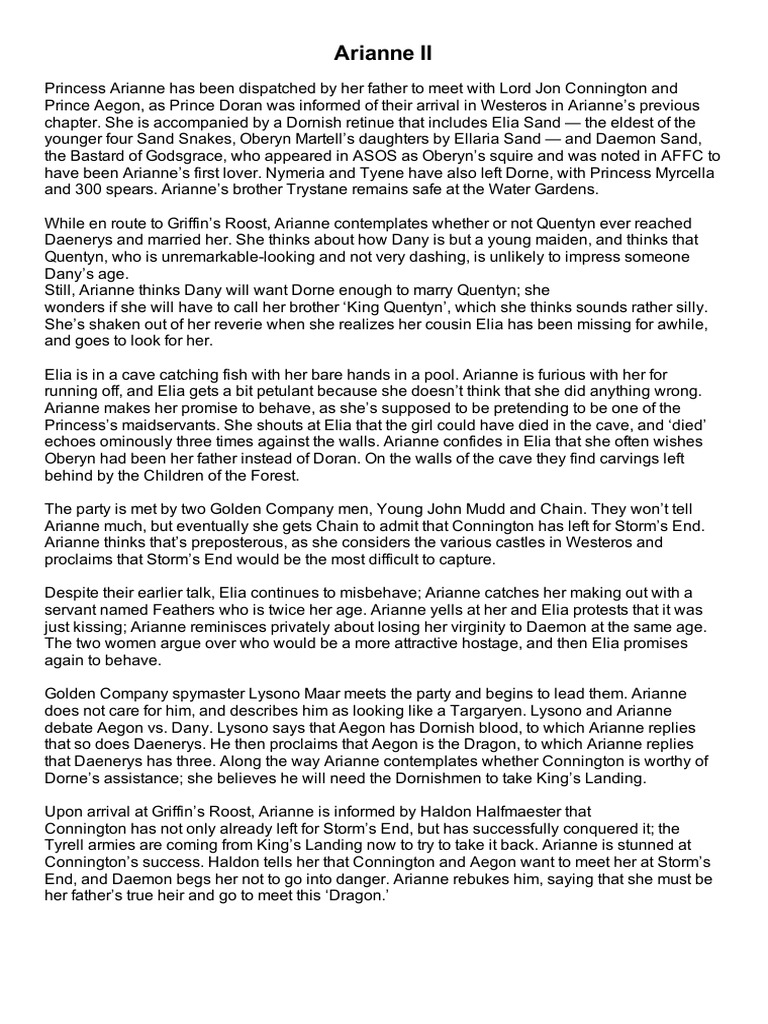 Arianne II

Princess Arianne has been dispatched by her father to meet with Lord Jon Connington and Prince Aegon, as Prince Doran was informed of their arrival in Westeros in Arianne's previous chapter. She is accompanied by a Dornish retinue that includes Elia Sand — the eldest of the younger four Sand Snakes, Oberyn Martell's daughters by Ellaria Sand — and Daemon Sand, the Bastard of Godsgrace, who appeared in ASOS as Oberyn's squire and was noted in AFFC to have been Arianne's first lover. Nymeria and Tyene have also left Dorne, with Princess Myrcella and 300 spears. Arianne's brother Trystane remains safe at the Water Gardens.

While en route to Griffin's Roost, Arianne contemplates whether or not Quentyn ever reached Daenerys and married her. She thinks about how Dany is but a young maiden, and thinks that Quentyn, who is unremarkable-looking and not very dashing, is unlikely to impress someone Dany's age.
Still, Arianne thinks Dany will want Dorne enough to marry Quentyn; she wonders if she will have to call her brother 'King Quentyn', which she thinks sounds rather silly. She's shaken out of her reverie when she realizes her cousin Elia has been missing for awhile, and goes to look for her.

Elia is in a cave catching fish with her bare hands in a pool. Arianne is furious with her for running off, and Elia gets a bit petulant because she doesn't think that she did anything wrong. Arianne makes her promise to behave, as she's supposed to be pretending to be one of the Princess's maidservants. She shouts at Elia that the girl could have died in the cave, and 'died' echoes ominously three times against the walls. Arianne confides in Elia that she often wishes Oberyn had been her father instead of Doran. On the walls of the cave they find carvings left behind by the Children of the Forest.

The party is met by two Golden Company men, Young John Mudd and Chain. They won't tell Arianne much, but eventually she gets Chain to admit that Connington has left for Storm's End. Arianne thinks that's preposterous, as she considers the various castles in Westeros and proclaims that Storm's End would be the most difficult to capture.

Despite their earlier talk, Elia continues to misbehave; Arianne catches her making out with a servant named Feathers who is twice her age. Arianne yells at her and Elia protests that it was just kissing; Arianne reminisces privately about losing her virginity to Daemon at the same age. The two women argue over who would be a more attractive hostage, and then Elia promises again to behave.

Golden Company spymaster Lysono Maar meets the party and begins to lead them. Arianne does not care for him, and describes him as looking like a Targaryen. Lysono and Arianne debate Aegon vs. Dany. Lysono says that Aegon has Dornish blood, to which Arianne replies that so does Daenerys. He then proclaims that Aegon is the Dragon, to which Arianne replies that Daenerys has three. Along the way Arianne contemplates whether Connington is worthy of Dorne's assistance; she believes he will need the Dornishmen to take King's Landing.

Upon arrival at Griffin's Roost, Arianne is informed by Haldon Halfmaester that Connington has not only already left for Storm's End, but has successfully conquered it; the Tyrell armies are coming from King's Landing now to try to take it back. Arianne is stunned at Connington's success. Haldon tells her that Connington and Aegon want to meet her at Storm's End, and Daemon begs her not to go into danger. Arianne rebukes him, saying that she must be her father's true heir and go to meet this 'Dragon.'